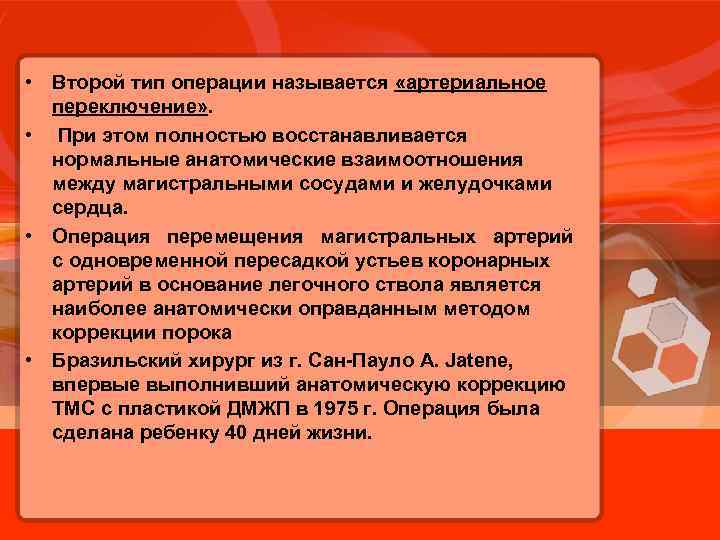 • Второй тип операции называется «артериальное переключение».

• При этом полностью восстанавливается нормальные анатомические взаимоотношения между магистральными сосудами и желудочками сердца.

• Операция перемещения магистральных артерий с одновременной пересадкой устьев коронарных артерий в основание легочного ствола является наиболее анатомически оправданным методом коррекции порока

• Бразильский хирург из г. Сан-Пауло A. Jatene, впервые выполнивший анатомическую коррекцию ТМС с пластикой ДМЖП в 1975 г. Операция была сделана ребенку 40 дней жизни.